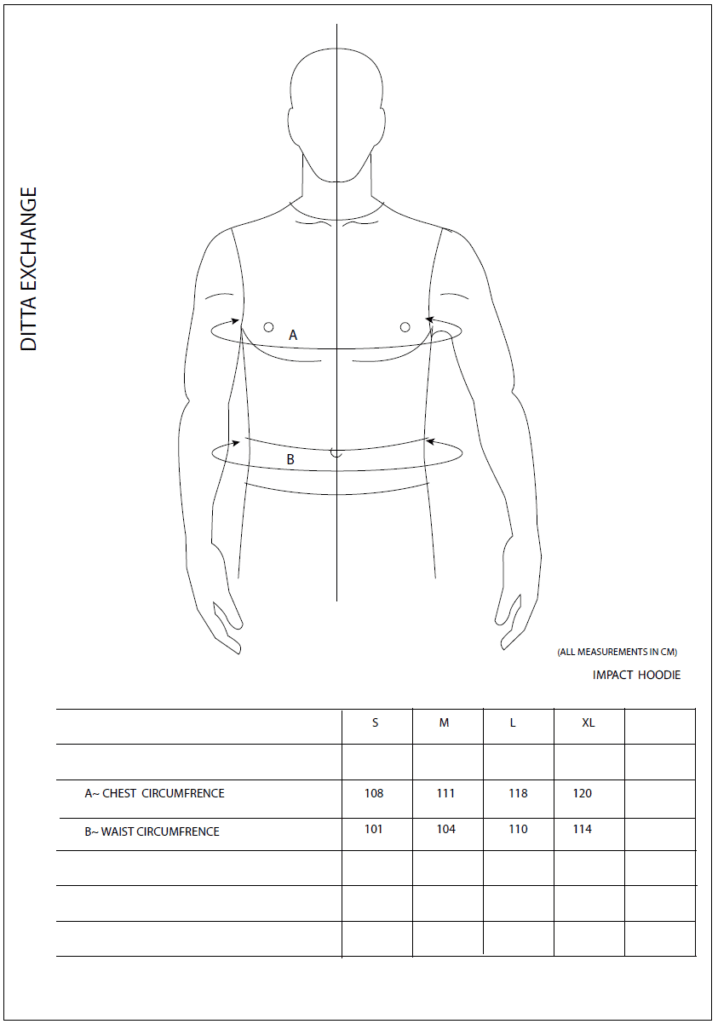 DITTA EXCHANGE

A

B

(ALL MEASUREMENTS IN CM)

IMPACT HOODIE

| | S | M | L | XL | |
|---|---|---|---|---|---|
| | | | | | |
| A~ CHEST CIRCUMFRENCE | 108 | 111 | 118 | 120 | |
| B~ WAIST CIRCUMFRENCE | 101 | 104 | 110 | 114 | |
| | | | | | |
| | | | | | |
| | | | | | |